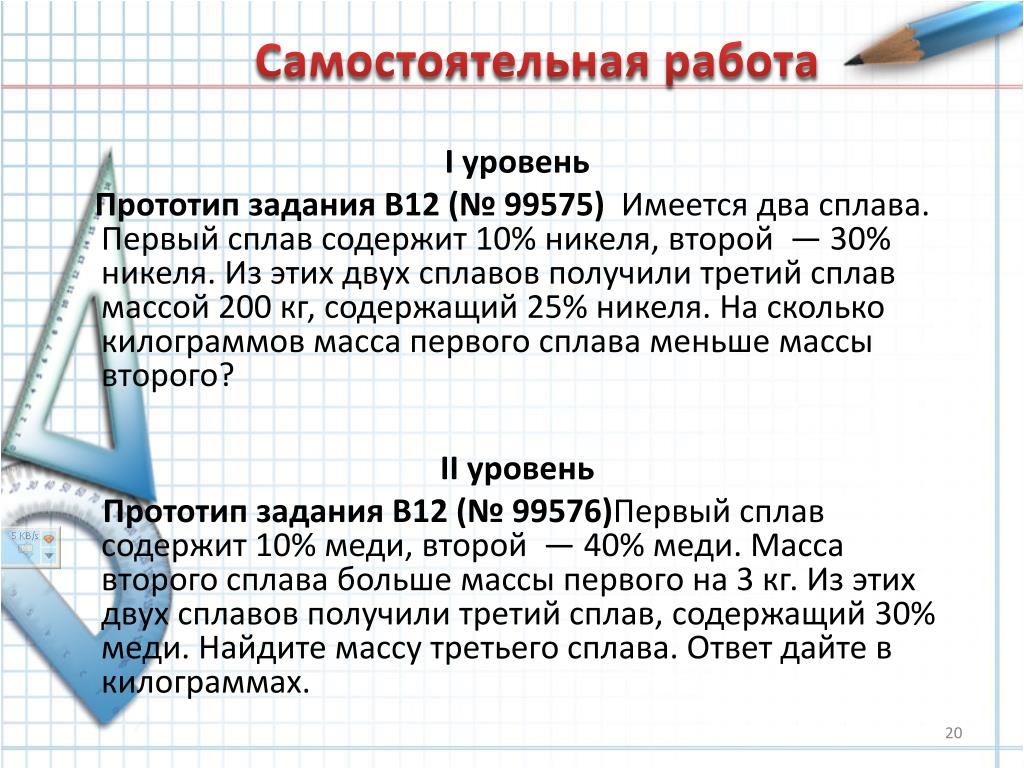 Самостоятельная работа

I уровень

Прототип задания B12 (№ 99575) Имеется два сплава. Первый сплав содержит 10% никеля, второй — 30% никеля. Из этих двух сплавов получили третий сплав массой 200 кг, содержащий 25% никеля. На сколько килограммов масса первого сплава меньше массы второго?

II уровень

Прототип задания B12 (№ 99576)Первый сплав содержит 10% меди, второй — 40% меди. Масса второго сплава больше массы первого на 3 кг. Из этих двух сплавов получили третий сплав, содержащий 30% меди. Найдите массу третьего сплава. Ответ дайте в килограммах.

5 KB/s

20